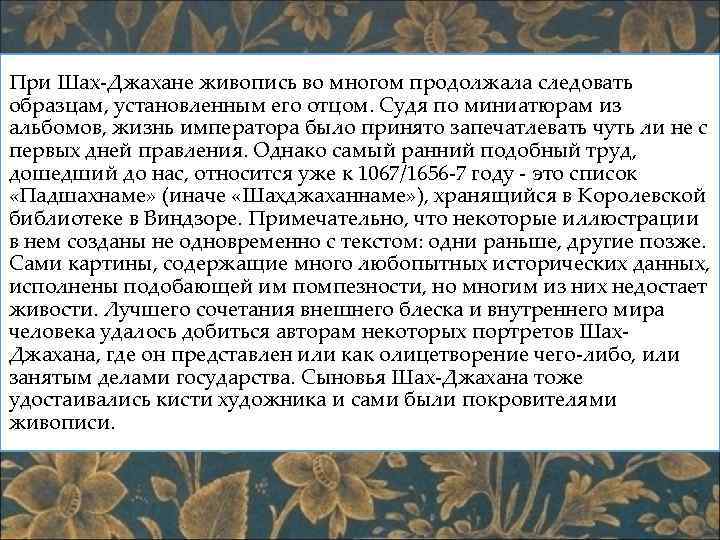 При Шах-Джахане живопись во многом продолжала следовать образцам, установленным его отцом. Судя по миниатюрам из альбомов, жизнь императора было принято запечатлевать чуть ли не с первых дней правления. Однако самый ранний подобный труд, дошедший до нас, относится уже к 1067/1656-7 году - это список «Падшахнаме» (иначе «Шахджаханнаме»), хранящийся в Королевской библиотеке в Виндзоре. Примечательно, что некоторые иллюстрации в нем созданы не одновременно с текстом: одни раньше, другие позже. Сами картины, содержащие много любопытных исторических данных, исполнены подобающей им помпезности, но многим из них недостает живости. Лучшего сочетания внешнего блеска и внутреннего мира человека удалось добиться авторам некоторых портретов Шах-Джахана, где он представлен или как олицетворение чего-либо, или занятым делами государства. Сыновья Шах-Джахана тоже удостаивались кисти художника и сами были покровителями живописи.